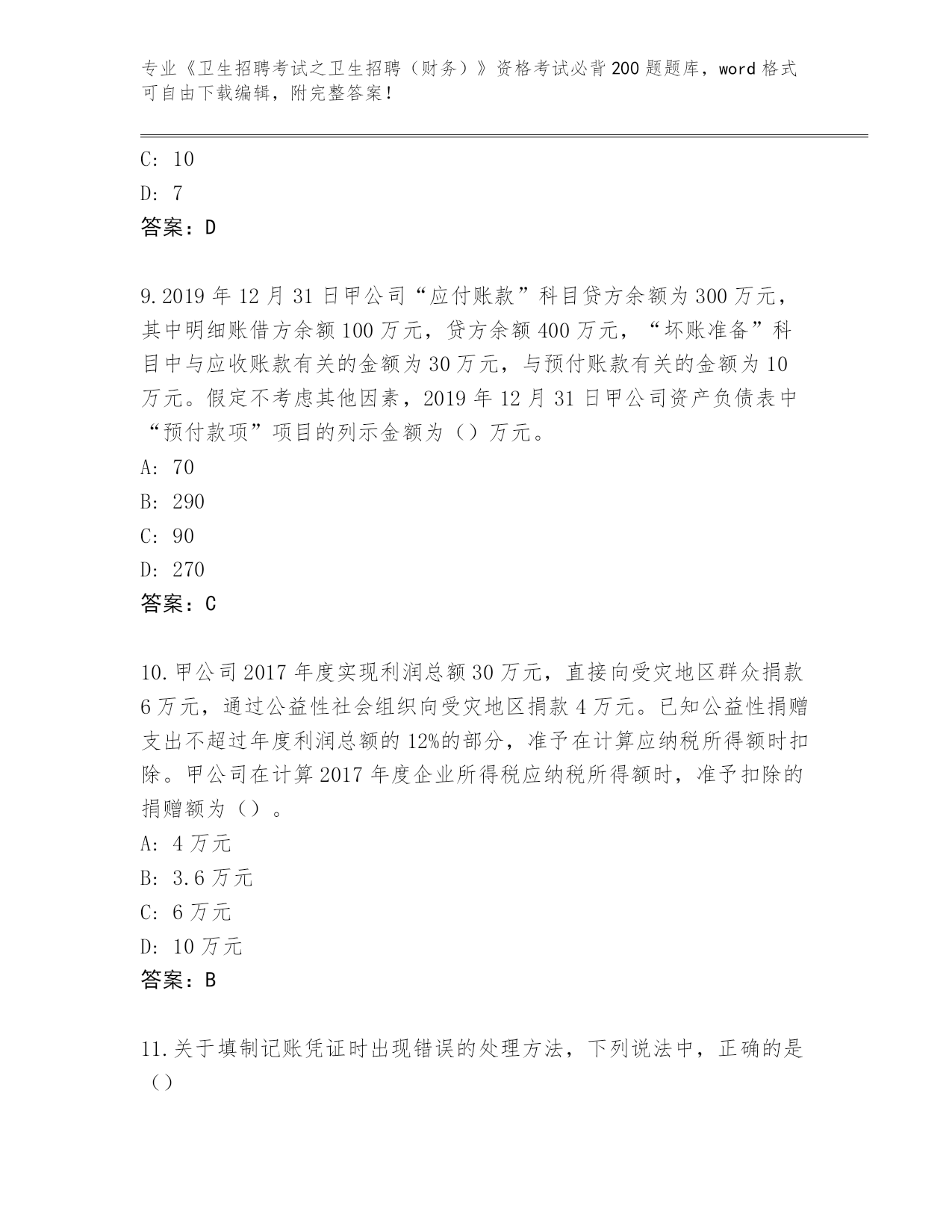 专业《卫生招聘考试之卫生招聘（财务）》资格考试必背200题题库，word格式可自由下载编辑，附完整答案！

C: 10
D: 7
答案：D

9.2019年12月31日甲公司“应付账款”科目贷方余额为300万元，其中明细账借方余额100万元，贷方余额400万元，“坏账准备”科目中与应收账款有关的金额为30万元，与预付账款有关的金额为10万元。假定不考虑其他因素，2019年12月31日甲公司资产负债表中“预付款项”项目的列示金额为（）万元。
A: 70
B: 290
C: 90
D: 270
答案：C

10.甲公司2017年度实现利润总额30万元，直接向受灾地区群众捐款6万元，通过公益性社会组织向受灾地区捐款4万元。已知公益性捐赠支出不超过年度利润总额的12%的部分，准予在计算应纳税所得额时扣除。甲公司在计算2017年度企业所得税应纳税所得额时，准予扣除的捐赠额为（）。
A: 4万元
B: 3.6万元
C: 6万元
D: 10万元
答案：B

11.关于填制记账凭证时出现错误的处理方法，下列说法中，正确的是（）